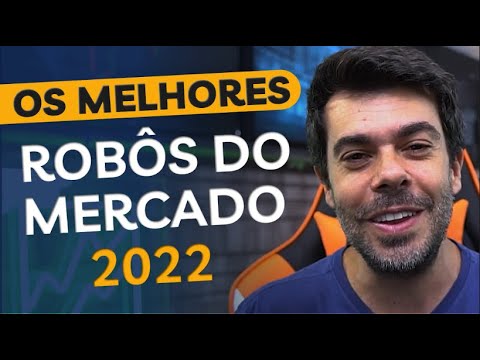 OS MELHORES
ROBÔS DO MERCADO
2022